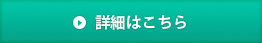 詳細はこちら